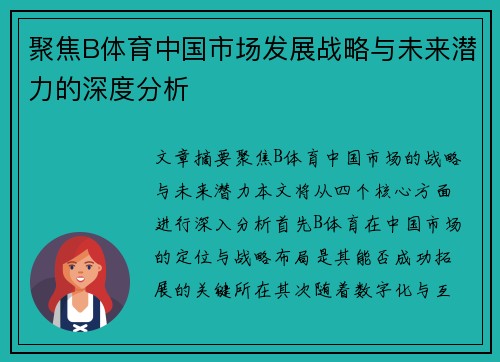 聚焦B体育中国市场发展战略与未来潜力的深度分析

文章摘要聚焦B体育中国市场的战略与未来潜力本文将从四个核心方面进行深入分析首先B体育在中国市场的定位与战略布局是其能否成功拓展的关键所在其次随着数字化与互